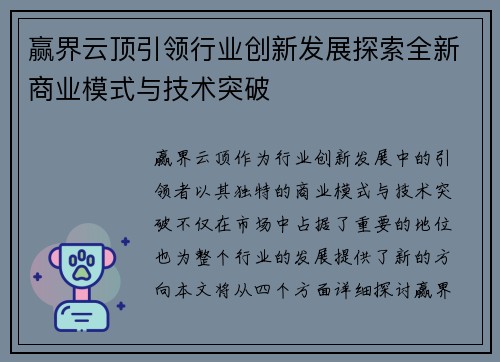 赢界云顶引领行业创新发展探索全新商业模式与技术突破

赢界云顶作为行业创新发展中的引领者以其独特的商业模式与技术突破不仅在市场中占据了重要的地位也为整个行业的发展提供了新的方向本文将从四个方面详细探讨赢界